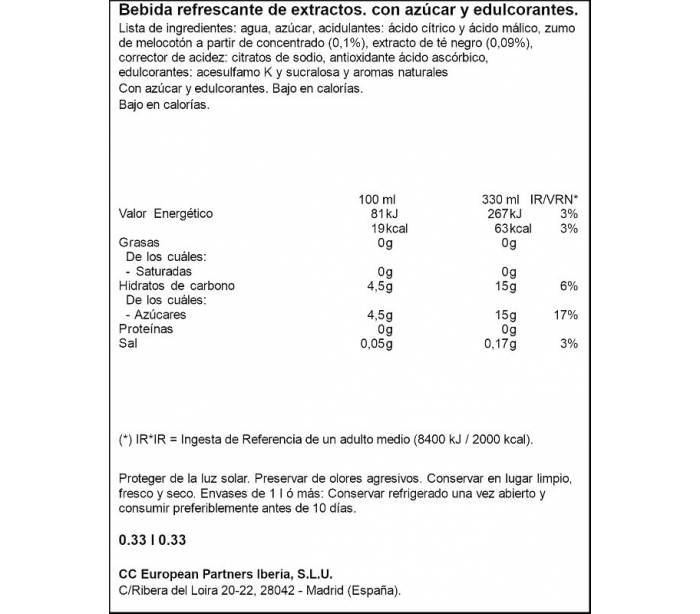 Bebida refrescante de extractos. con azúcar y edulcorantes.
Lista de ingredientes: agua, azúcar, acidulantes: ácido cítrico y ácido málico, zumo de melocotón a partir de concentrado (0,1%), extracto de té negro (0,09%), corrector de acidez: citratos de sodio, antioxidante ácido ascórbico, edulcorantes: acesulfamo K y sucralosa y aromas naturales
Con azúcar y edulcorantes. Bajo en calorías.
Bajo en calorías.

| | 100 ml | 330 ml | IR/VRN* |
|---|---|---|---|
| Valor Energético | 81kJ | 267kJ | 3% |
| | 19kcal | 63kcal | 3% |
| Grasas | 0g | 0g | |
| De los cuáles: | | | |
| - Saturadas | 0g | 0g | |
| Hidratos de carbono | 4,5g | 15g | 6% |
| De los cuáles: | | | |
| - Azúcares | 4,5g | 15g | 17% |
| Proteínas | 0g | 0g | |
| Sal | 0,05g | 0,17g | 3% |

(*) IR*IR = Ingesta de Referencia de un adulto medio (8400 kJ / 2000 kcal).

Proteger de la luz solar. Preservar de olores agresivos. Conservar en lugar limpio, fresco y seco. Envases de 1 l ó más: Conservar refrigerado una vez abierto y consumir preferiblemente antes de 10 días.

0.33 l 0.33

CC European Partners Iberia, S.L.U.
C/Ribera del Loira 20-22, 28042 - Madrid (España).